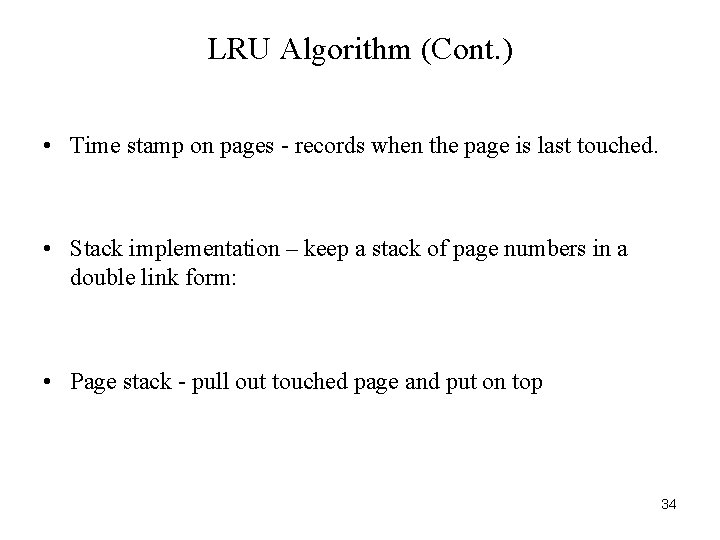 LRU Algorithm (Cont.)

• Time stamp on pages - records when the page is last touched.

• Stack implementation – keep a stack of page numbers in a double link form:

• Page stack - pull out touched page and put on top

34